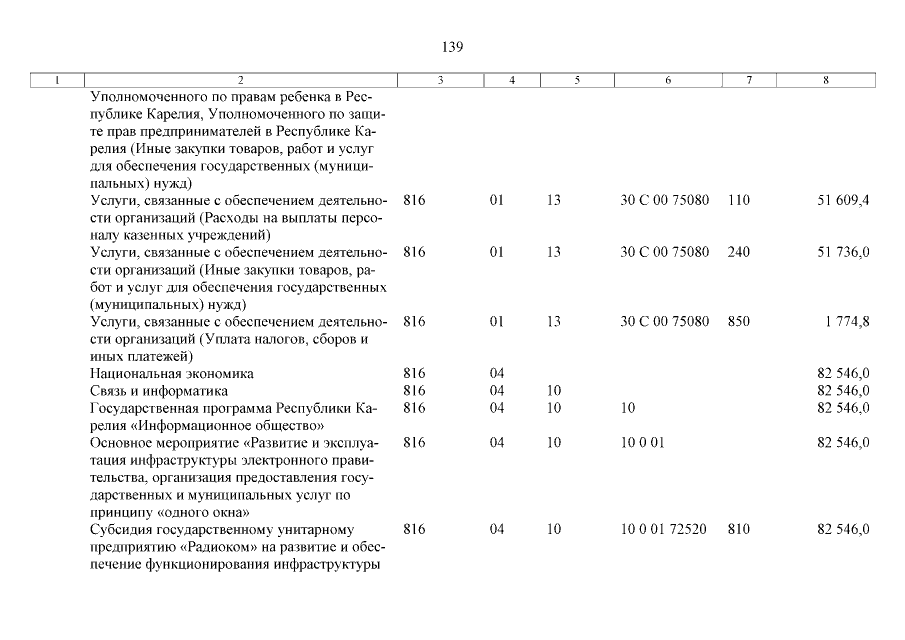 139

| 1 | 2 | 3 | 4 | 5 | 6 | 7 | 8 |
|---|---|---|---|---|---|---|---|
| | Уполномоченного по правам ребенка в Республике Карелия, Уполномоченного по защите прав предпринимателей в Республике Карелия (Иные закупки товаров, работ и услуг для обеспечения государственных (муниципальных) нужд) | | | | | | |
| | Услуги, связанные с обеспечением деятельности организаций (Расходы на выплаты персоналу казенных учреждений) | 816 | 01 | 13 | 30 С 00 75080 | 110 | 51 609,4 |
| | Услуги, связанные с обеспечением деятельности организаций (Иные закупки товаров, работ и услуг для обеспечения государственных (муниципальных) нужд) | 816 | 01 | 13 | 30 С 00 75080 | 240 | 51 736,0 |
| | Услуги, связанные с обеспечением деятельности организаций (Уплата налогов, сборов и иных платежей) | 816 | 01 | 13 | 30 С 00 75080 | 850 | 1 774,8 |
| | Национальная экономика | 816 | 04 | | | | 82 546,0 |
| | Связь и информатика | 816 | 04 | 10 | | | 82 546,0 |
| | Государственная программа Республики Карелия «Информационное общество» | 816 | 04 | 10 | 10 | | 82 546,0 |
| | Основное мероприятие «Развитие и эксплуатация инфраструктуры электронного правительства, организация предоставления государственных и муниципальных услуг по принципу «одного окна» | 816 | 04 | 10 | 10 0 01 | | 82 546,0 |
| | Субсидия государственному унитарному предприятию «Радиоком» на развитие и обеспечение функционирования инфраструктуры | 816 | 04 | 10 | 10 0 01 72520 | 810 | 82 546,0 |